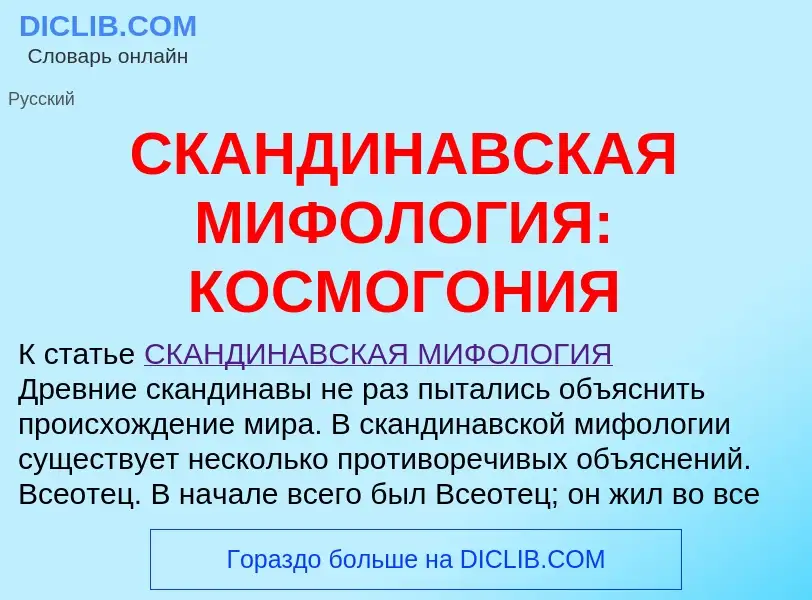 DICLIB.COM
Словарь онлайн

Русский

СКАНДИНАВСКАЯ МИФОЛОГИЯ: КОСМОГОНИЯ

К статье СКАНДИНАВСКАЯ МИФОЛОГИЯ
Древние скандинавы не раз пытались объяснить происхождение мира. В скандинавской мифологии существует несколько противоречивых объяснений. Всеотец. В начале всего был Всеотец; он жил во все

Гораздо больше на DICLIB.COM